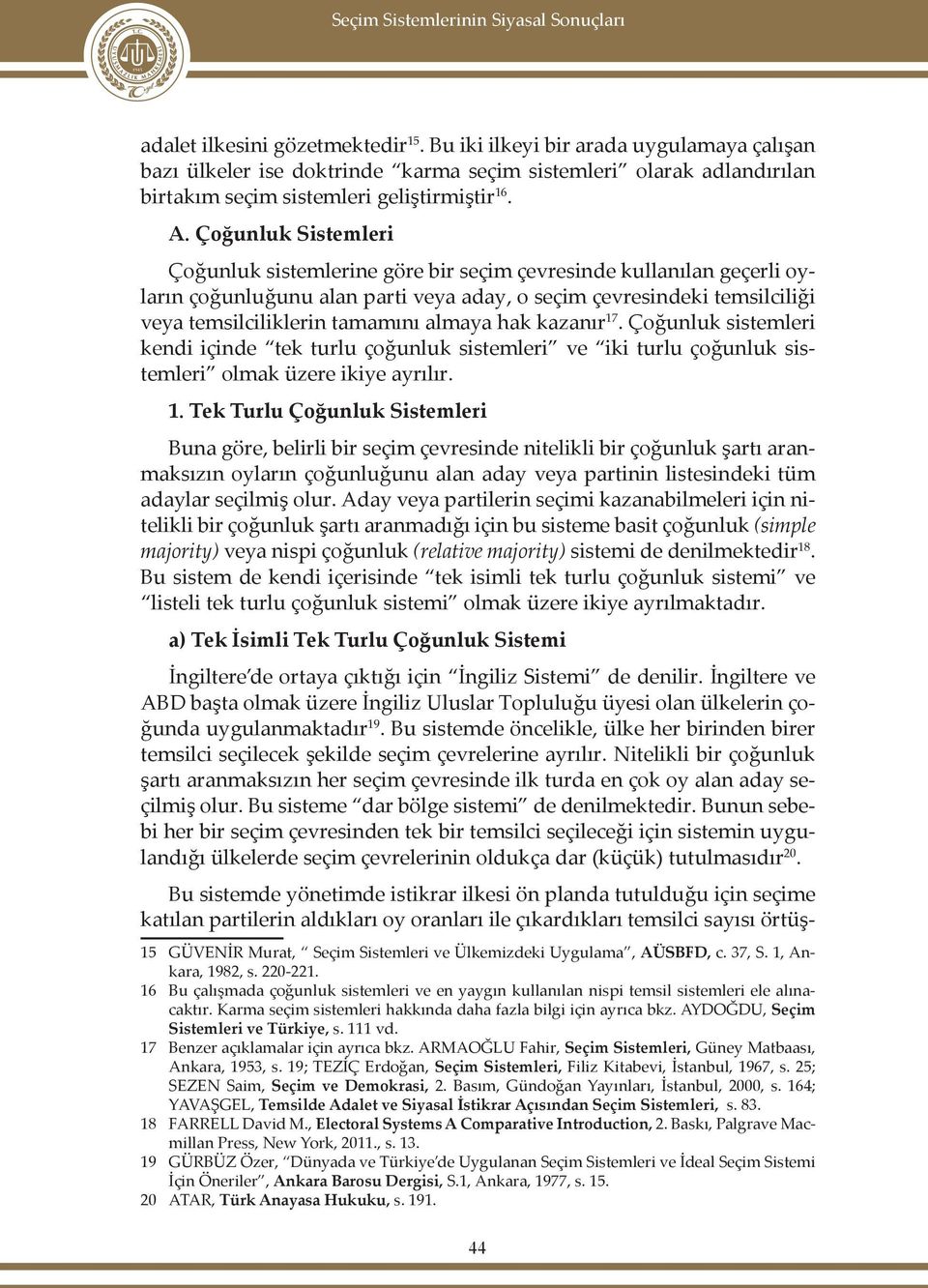 Seçim Sistemlerinin Siyasal Sonuçları

adalet ilkesini gözetmektedir$^{15}$. Bu iki ilkeyi bir arada uygulamaya çalışan bazı ülkeler ise doktrinde "karma seçim sistemleri" olarak adlandırılan birtakım seçim sistemleri geliştirmiştir$^{16}$.

A. Çoğunluk Sistemleri

Çoğunluk sistemlerine göre bir seçim çevresinde kullanılan geçerli oyların çoğunluğunu alan parti veya aday, o seçim çevresindeki temsilciliği veya temsilciliklerin tamamını almaya hak kazanır$^{17}$. Çoğunluk sistemleri kendi içinde "tek turlu çoğunluk sistemleri" ve "iki turlu çoğunluk sistemleri" olmak üzere ikiye ayrılır.

1. Tek Turlu Çoğunluk Sistemleri

Buna göre, belirli bir seçim çevresinde nitelikli bir çoğunluk şartı aranmaksızın oyların çoğunluğunu alan aday veya partinin listesindeki tüm adaylar seçilmiş olur. Aday veya partilerin seçimi kazanabilmeleri için nitelikli bir çoğunluk şartı aranmadığı için bu sisteme basit çoğunluk (simple majority) veya nispi çoğunluk (relative majority) sistemi de denilmektedir$^{18}$. Bu sistem de kendi içerisinde "tek isimli tek turlu çoğunluk sistemi" ve "listeli tek turlu çoğunluk sistemi" olmak üzere ikiye ayrılmaktadır.

a) Tek İsimli Tek Turlu Çoğunluk Sistemi

İngiltere'de ortaya çıktığı için "İngiliz Sistemi" de denilir. İngiltere ve ABD başta olmak üzere İngiliz Uluslar Topluluğu üyesi olan ülkelerin çoğunda uygulanmaktadır$^{19}$. Bu sistemde öncelikle, ülke her birinden birer temsilci seçilecek şekilde seçim çevrelerine ayrılır. Nitelikli bir çoğunluk şartı aranmaksızın her seçim çevresinde ilk turda en çok oy alan aday seçilmiş olur. Bu sisteme "dar bölge sistemi" de denilmektedir. Bunun sebebi her bir seçim çevresinden tek bir temsilci seçileceği için sistemin uygulandığı ülkelerde seçim çevrelerinin oldukça dar (küçük) tutulmasıdır$^{20}$.

Bu sistemde yönetimde istikrar ilkesi ön planda tutulduğu için seçime katılan partilerin aldıkları oy oranları ile çıkardıkları temsilci sayısı örtüş-

15 GÜVENİR Murat, " Seçim Sistemleri ve Ülkemizdeki Uygulama", AÜSBFD, c. 37, S. 1, Ankara, 1982, s. 220-221.
16 Bu çalışmada çoğunluk sistemleri ve en yaygın kullanılan nispi temsil sistemleri ele alınacaktır. Karma seçim sistemleri hakkında daha fazla bilgi için ayrıca bkz. AYDOĞDU, Seçim Sistemleri ve Türkiye, s. 111 vd.
17 Benzer açıklamalar için ayrıca bkz. ARMAOĞLU Fahir, Seçim Sistemleri, Güney Matbaası, Ankara, 1953, s. 19; TEZİÇ Erdoğan, Seçim Sistemleri, Filiz Kitabevi, İstanbul, 1967, s. 25; SEZEN Saim, Seçim ve Demokrasi, 2. Basım, Gündoğan Yayınları, İstanbul, 2000, s. 164; YAVAŞGEL, Temsilde Adalet ve Siyasal İstikrar Açısından Seçim Sistemleri, s. 83.
18 FARRELL David M., Electoral Systems A Comparative Introduction, 2. Baskı, Palgrave Macmillan Press, New York, 2011., s. 13.
19 GÜRBÜZ Özer, "Dünyada ve Türkiye'de Uygulanan Seçim Sistemleri ve İdeal Seçim Sistemi İçin Öneriler", Ankara Barosu Dergisi, S.1, Ankara, 1977, s. 15.
20 ATAR, Türk Anayasa Hukuku, s. 191.

44